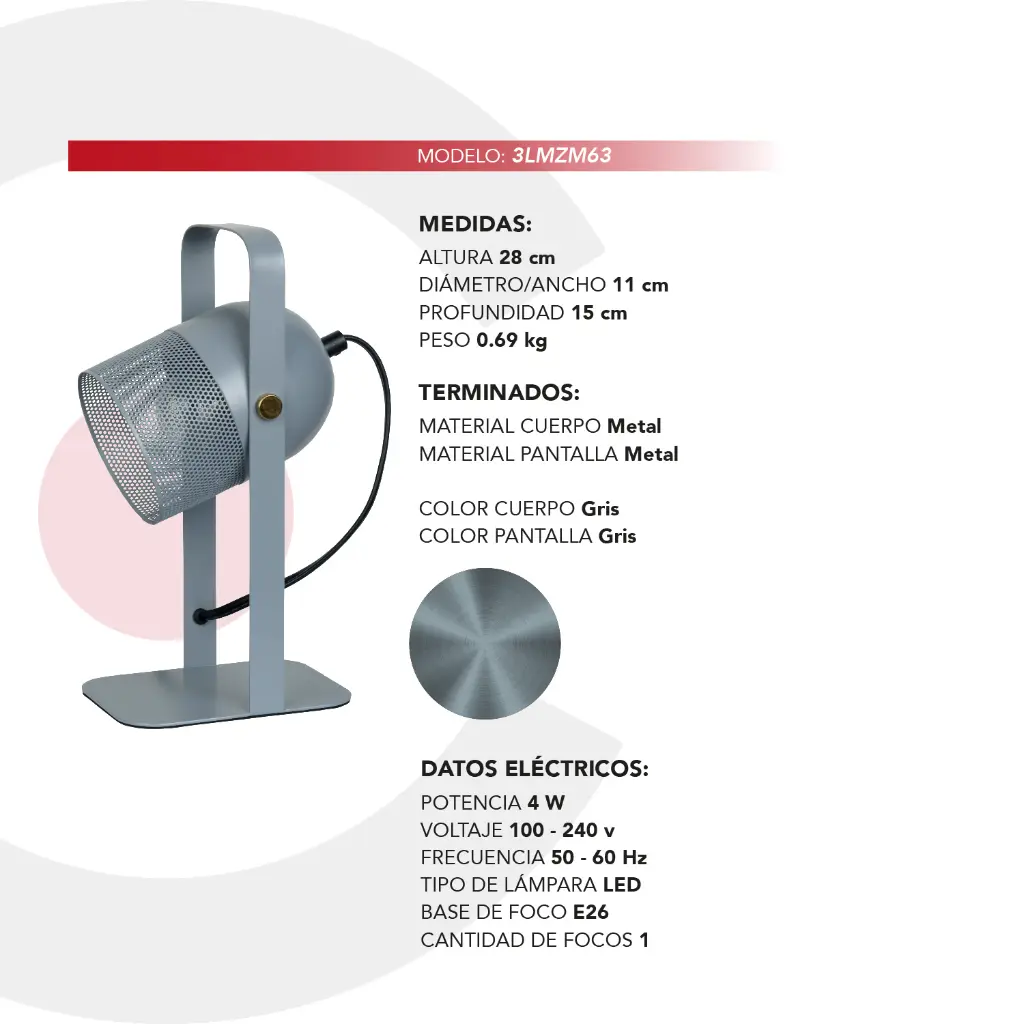 MODELO: 3LMZM63

MEDIDAS:
ALTURA 28 cm
DIÁMETRO/ANCHO 11 cm
PROFUNDIDAD 15 cm
PESO 0.69 kg

TERMINADOS:
MATERIAL CUERPO Metal
MATERIAL PANTALLA Metal

COLOR CUERPO Gris
COLOR PANTALLA Gris

DATOS ELÉCTRICOS:
POTENCIA 4 W
VOLTAJE 100 - 240 v
FRECUENCIA 50 - 60 Hz
TIPO DE LÁMPARA LED
BASE DE FOCO E26
CANTIDAD DE FOCOS 1